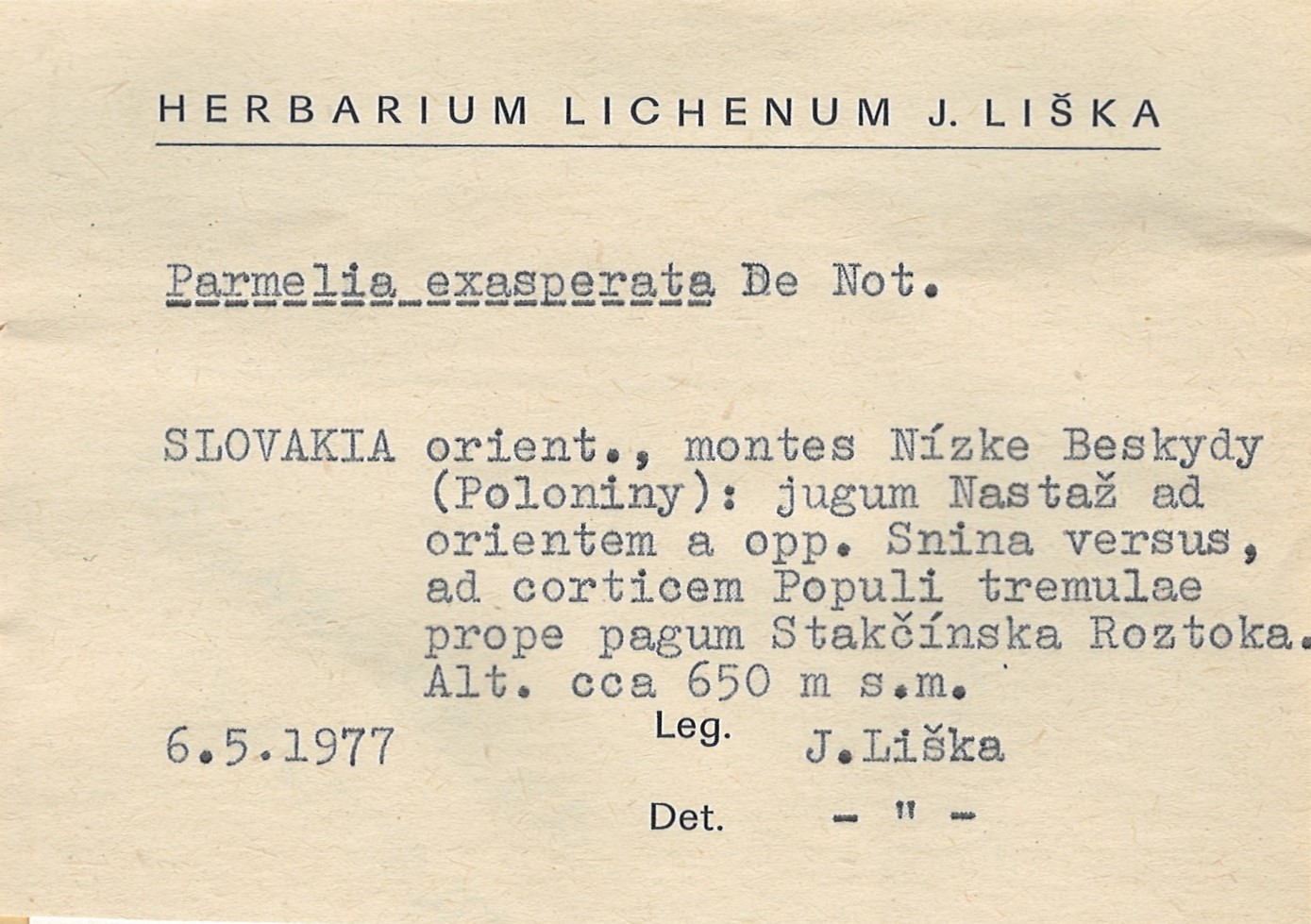 HERBARIUM LICHENUM J. LIŠKA

Parmelia exasperata De Not.

SLOVAKIA orient., montes Nízke Beskydy (Poloniny): jugum Nastaž ad orientem a opp. Snina versus, ad corticem Populi tremulae prope pagum Stakčínska Roztoka. Alt. cca 650 m s.m.

6.5.1977 Leg. J.Liška

Det. - " -